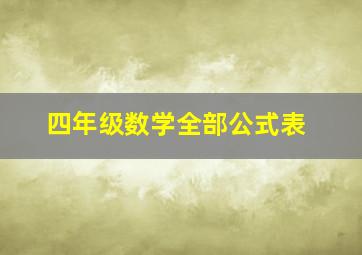 四年级数学全部公式表